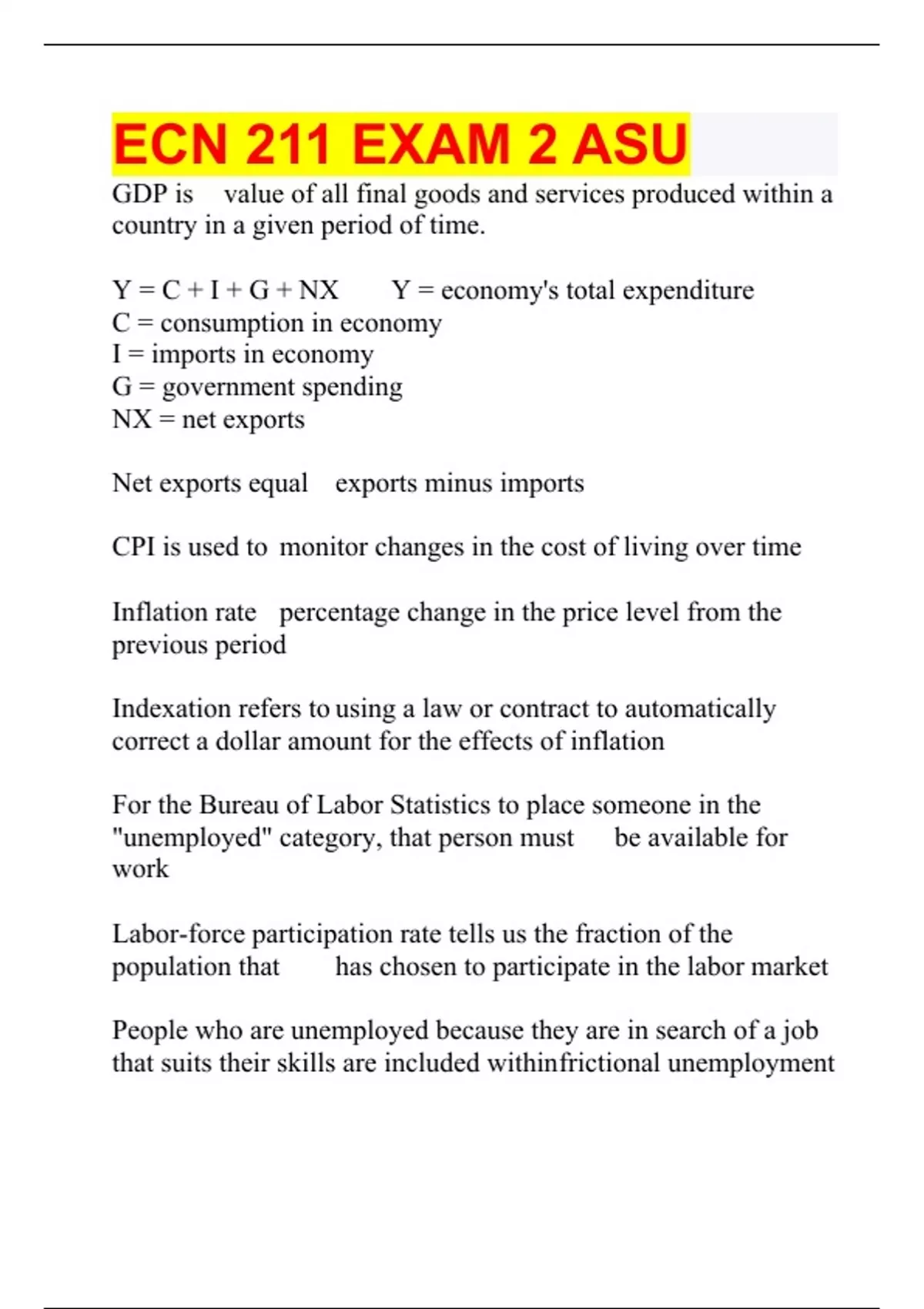 ECN 211 EXAM 2 ASU

GDP is value of all final goods and services produced within a country in a given period of time.

Y = C + I + G + NX Y = economy's total expenditure
C = consumption in economy
I = imports in economy
G = government spending
NX = net exports

Net exports equal exports minus imports

CPI is used to monitor changes in the cost of living over time

Inflation rate percentage change in the price level from the previous period

Indexation refers to using a law or contract to automatically correct a dollar amount for the effects of inflation

For the Bureau of Labor Statistics to place someone in the "unemployed" category, that person must be available for work

Labor-force participation rate tells us the fraction of the population that has chosen to participate in the labor market

People who are unemployed because they are in search of a job that suits their skills are included withinfrictional unemployment